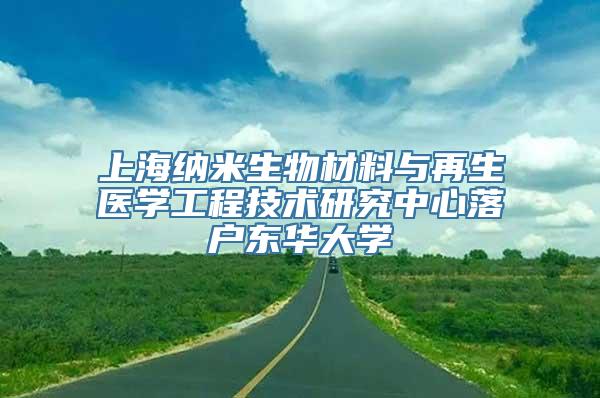 上海纳米生物材料与再生医学工程技术研究中心落户东华大学